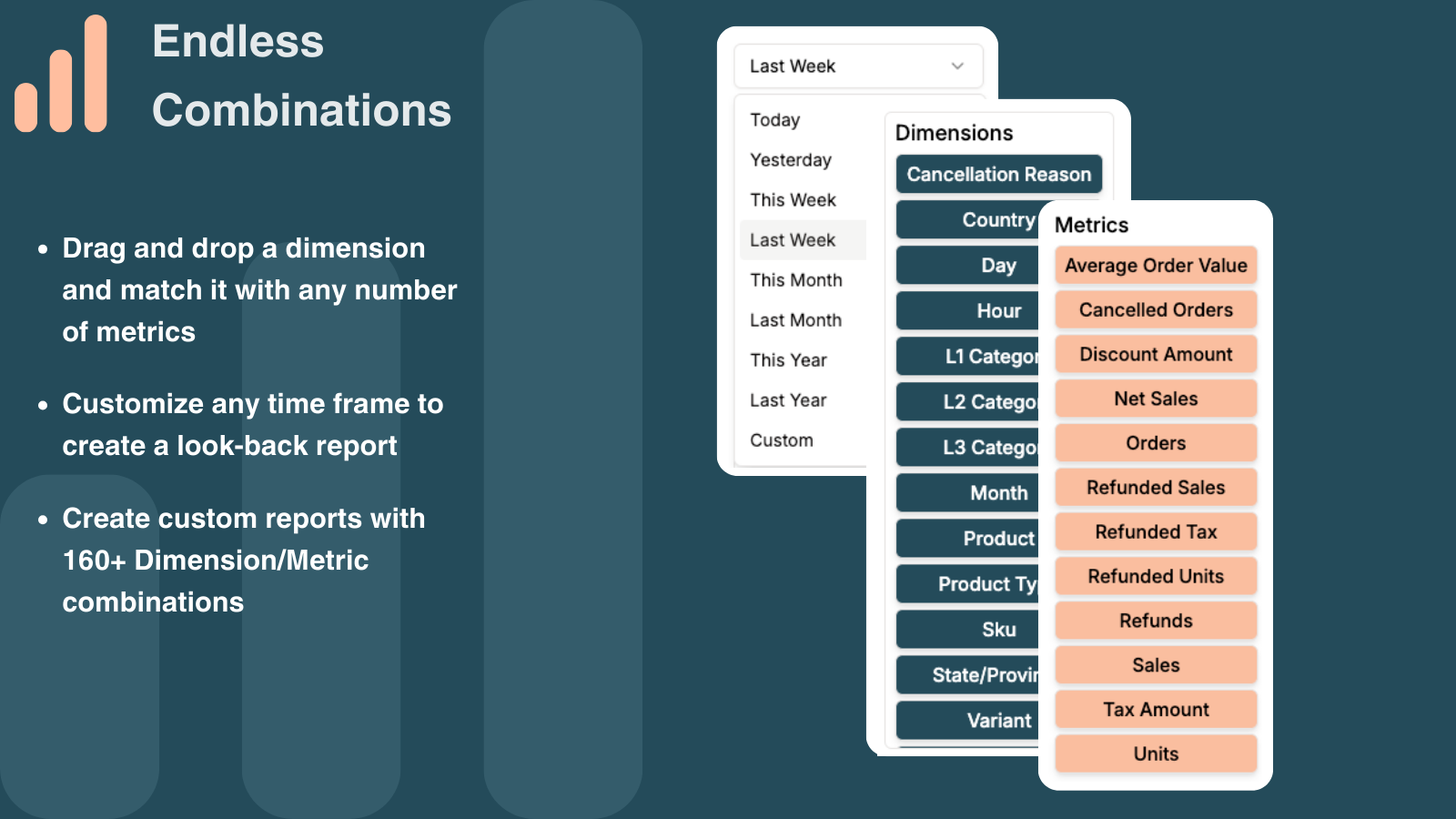 Endless Combinations

• Drag and drop a dimension and match it with any number of metrics

• Customize any time frame to create a look-back report

• Create custom reports with 160+ Dimension/Metric combinations

Last Week

Today
Yesterday
This Week
Last Week
This Month
Last Month
This Year
Last Year
Custom

Dimensions
Cancellation Reason
Country
Day
Hour
L1 Categor
L2 Catego
L3 Catego
Month
Product
Product Ty
Sku
State/Provir
Variant

Metrics
Average Order Value
Cancelled Orders
Discount Amount
Net Sales
Orders
Refunded Sales
Refunded Tax
Refunded Units
Refunds
Sales
Tax Amount
Units